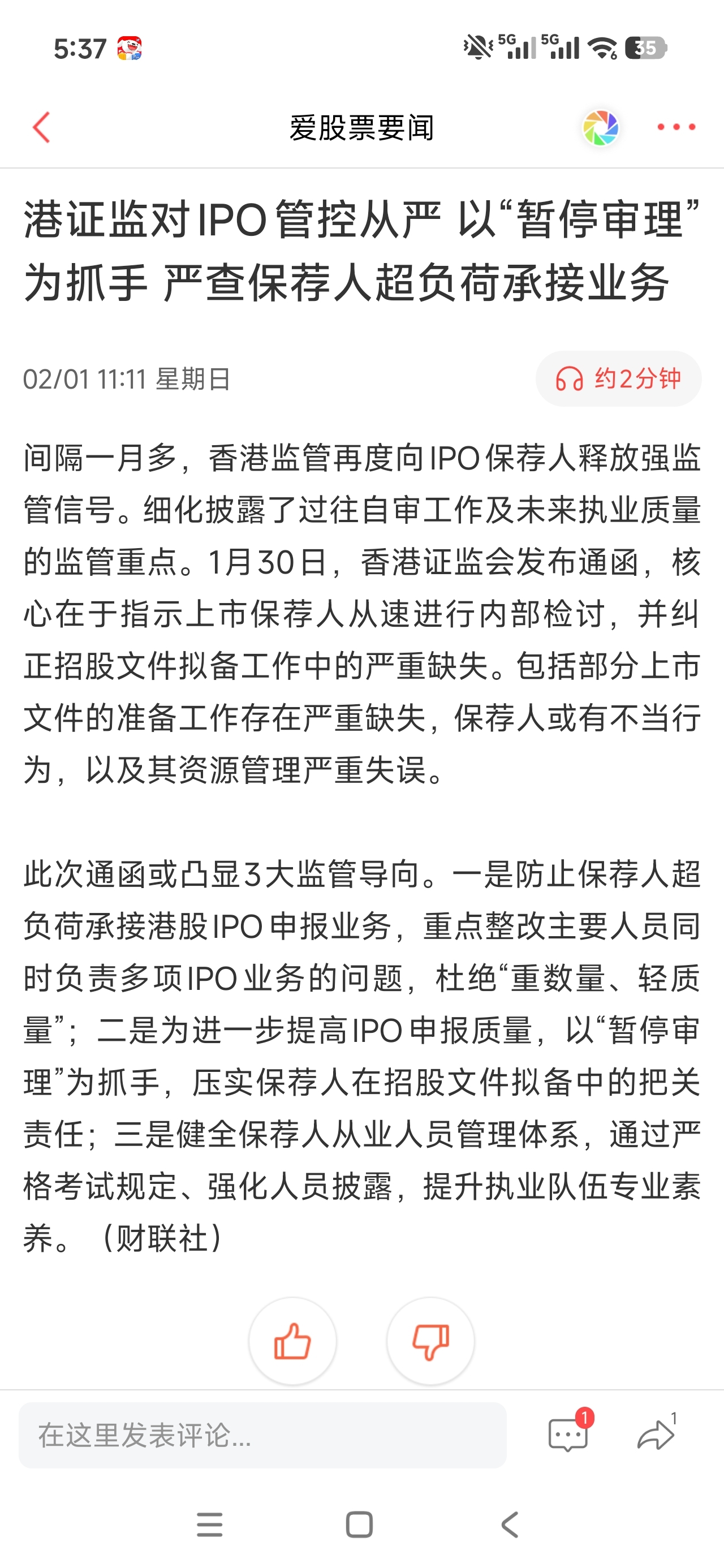 5:37 5G 5G 35

爱股票要闻

港证监对IPO管控从严 以“暂停审理”为抓手 严查保荐人超负荷承接业务

02/01 11:11 星期日

约2分钟

间隔一月多，香港监管再度向IPO保荐人释放强监管信号。细化披露了过往自审工作及未来执业质量的监管重点。1月30日，香港证监会发布通函，核心在于指示上市保荐人从速进行内部检讨，并纠正招股文件拟备工作中的严重缺失。包括部分上市文件的准备工作存在严重缺失，保荐人或有不当行为，以及其资源管理严重失误。

此次通函或凸显3大监管导向。一是防止保荐人超负荷承接港股IPO申报业务，重点整改主要人员同时负责多项IPO业务的问题，杜绝“重数量、轻质量”；二是为进一步提高IPO申报质量，以“暂停审理”为抓手，压实保荐人在招股文件拟备中的把关责任；三是健全保荐人从业人员管理体系，通过严格考试规定、强化人员披露，提升执业队伍专业素养。（财联社）

在这里发表评论...

1

1